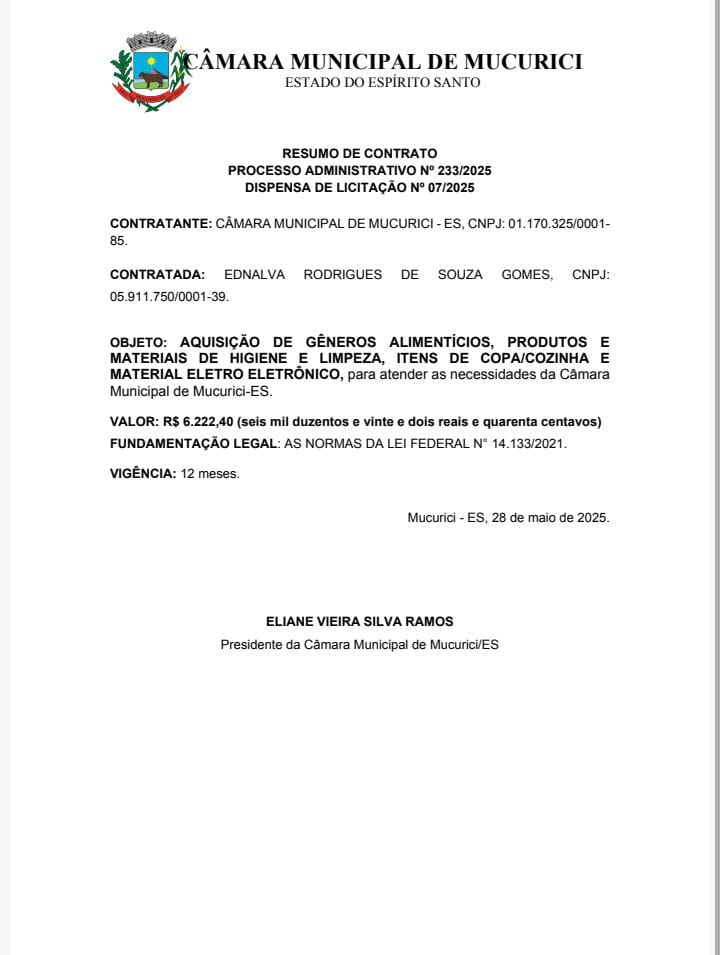 CÂMARA MUNICIPAL DE MUCURICI
ESTADO DO ESPÍRITO SANTO

RESUMO DE CONTRATO
PROCESSO ADMINISTRATIVO Nº 233/2025
DISPENSA DE LICITAÇÃO Nº 07/2025

CONTRATANTE: CÂMARA MUNICIPAL DE MUCURICI - ES, CNPJ: 01.170.325/0001-85.

CONTRATADA: EDNALVA RODRIGUES DE SOUZA GOMES, CNPJ: 05.911.750/0001-39.

OBJETO: AQUISIÇÃO DE GÊNEROS ALIMENTÍCIOS, PRODUTOS E MATERIAIS DE HIGIENE E LIMPEZA, ITENS DE COPA/COZINHA E MATERIAL ELETRO ELETRÔNICO, para atender as necessidades da Câmara Municipal de Mucurici-ES.

VALOR: R$ 6.222,40 (seis mil duzentos e vinte e dois reais e quarenta centavos)

FUNDAMENTAÇÃO LEGAL: AS NORMAS DA LEI FEDERAL N° 14.133/2021.

VIGÊNCIA: 12 meses.

Mucurici - ES, 28 de maio de 2025.

ELIANE VIEIRA SILVA RAMOS
Presidente da Câmara Municipal de Mucurici/ES